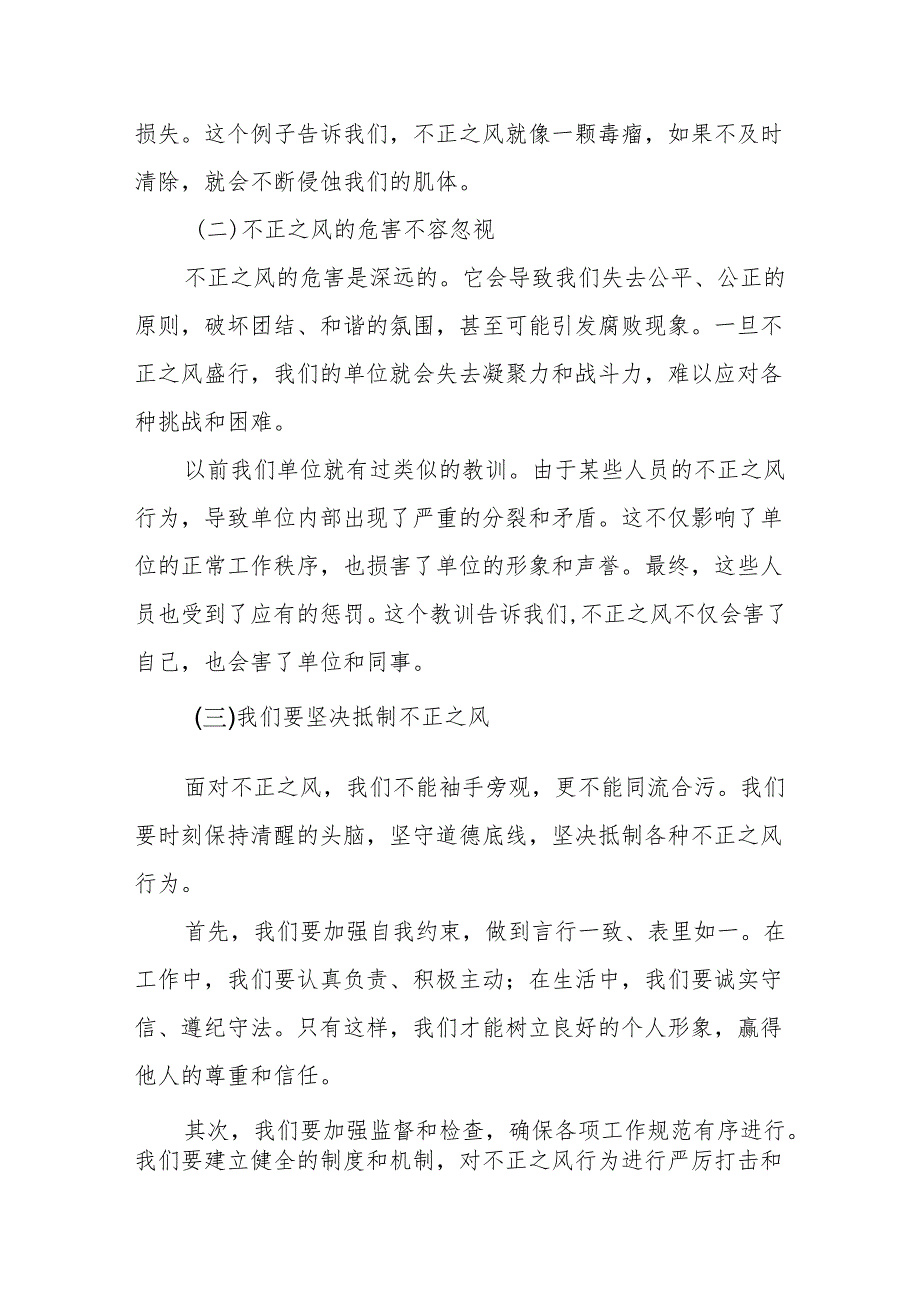 损失。这个例子告诉我们，不正之风就像一颗毒瘤，如果不及时清除，就会不断侵蚀我们的肌体。

（二）不正之风的危害不容忽视

不正之风的危害是深远的。它会导致我们失去公平、公正的原则，破坏团结、和谐的氛围，甚至可能引发腐败现象。一旦不正之风盛行，我们的单位就会失去凝聚力和战斗力，难以应对各种挑战和困难。

以前我们单位就有过类似的教训。由于某些人员的不正之风行为，导致单位内部出现了严重的分裂和矛盾。这不仅影响了单位的正常工作秩序，也损害了单位的形象和声誉。最终，这些人员也受到了应有的惩罚。这个教训告诉我们，不正之风不仅会害了自己，也会害了单位和同事。

(三)我们要坚决抵制不正之风

面对不正之风，我们不能袖手旁观，更不能同流合污。我们要时刻保持清醒的头脑，坚守道德底线，坚决抵制各种不正之风行为。

首先，我们要加强自我约束，做到言行一致、表里如一。在工作中，我们要认真负责、积极主动；在生活中，我们要诚实守信、遵纪守法。只有这样，我们才能树立良好的个人形象，赢得他人的尊重和信任。

其次，我们要加强监督和检查，确保各项工作规范有序进行。我们要建立健全的制度和机制，对不正之风行为进行严厉打击和